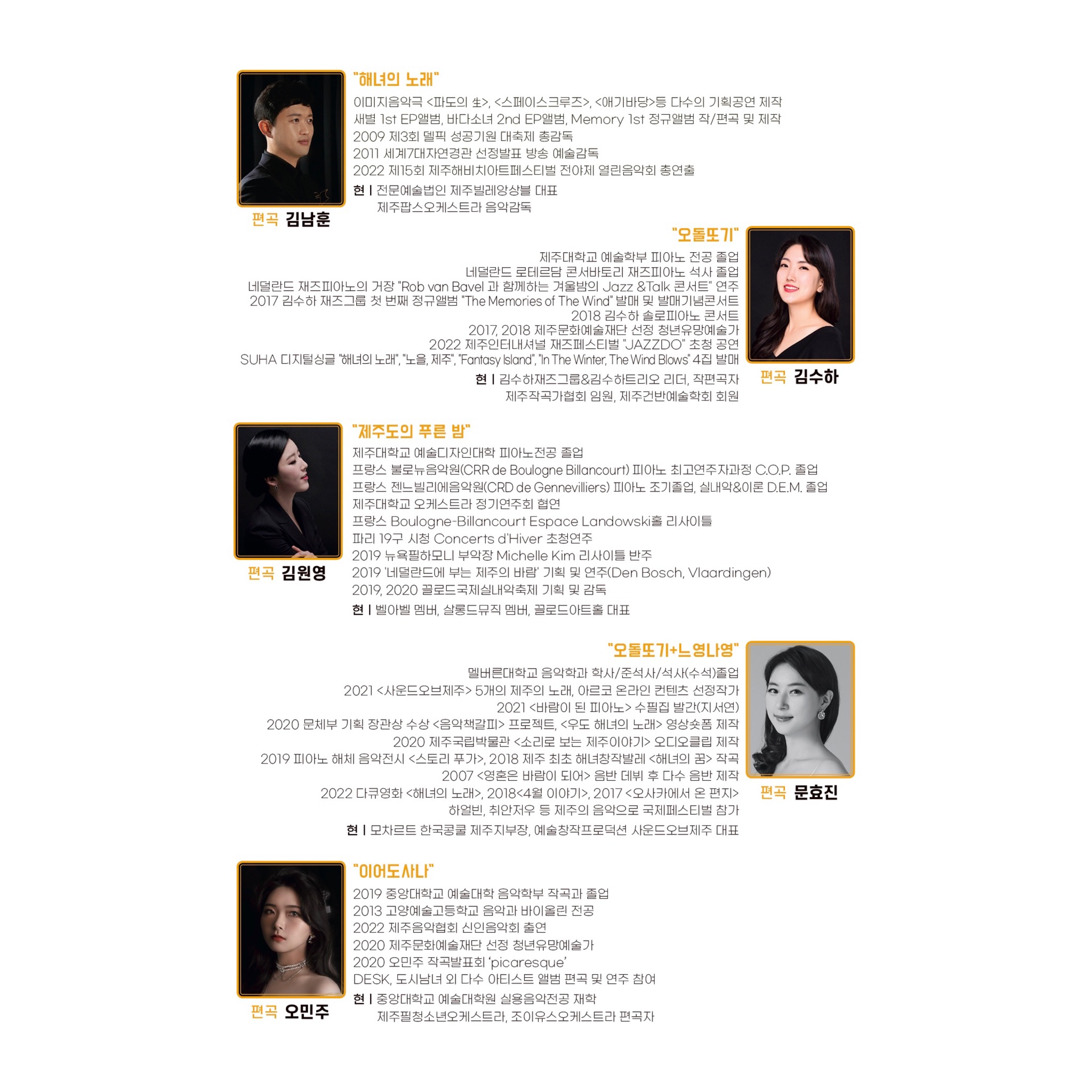 "해녀의 노래"

이미지음악극 <파도의 生>, <스페이스크루즈>, <애기바당>등 다수의 기획공연 제작
새별 1st EP앨범, 바다소녀 2nd EP앨범, Memory 1st 정규앨범 작/편곡 및 제작
2009 제3회 델픽 성공기원 대축제 총감독
2011 세계7대자연경관 선정발표 방송 예술감독
2022 제15회 제주해비치아트페스티벌 전야제 열린음악회 총연출

현 | 전문예술법인 제주빌레앙상블 대표
제주팝스오케스트라 음악감독

편곡 김남훈

"오돌또기"

제주대학교 예술학부 피아노 전공 졸업
네덜란드 로테르담 콘서바토리 재즈피아노 석사 졸업
네덜란드 재즈피아노의 거장 "Rob van Bavel 과 함께하는 겨울밤의 Jazz &Talk 콘서트" 연주
2017 김수하 재즈그룹 첫 번째 정규앨범 "The Memories of The Wind" 발매 및 발매기념콘서트
2018 김수하 솔로피아노 콘서트
2017, 2018 제주문화예술재단 선정 청년유망예술가
2022 제주인터내셔널 재즈페스티벌 "JAZZDO" 초청 공연
SUHA 디지털싱글 "해녀의 노래", "노을, 제주", "Fantasy Island", "In The Winter, The Wind Blows" 4집 발매

현 | 김수하재즈그룹&김수하트리오 리더, 작편곡자
제주작곡가협회 임원, 제주건반예술학회 회원

편곡 김수하

"제주도의 푸른 밤"

제주대학교 예술디자인대학 피아노전공 졸업
프랑스 불로뉴음악원(CRR de Boulogne Billancourt) 피아노 최고연주자과정 C.O.P. 졸업
프랑스 젠느빌리에음악원(CRD de Gennevilliers) 피아노 조기졸업, 실내악&이론 D.E.M. 졸업
제주대학교 오케스트라 정기연주회 협연
프랑스 Boulogne-Billancourt Espace Landowski홀 리사이틀
파리 19구 시청 Concerts d'Hiver 초청연주
2019 뉴욕필하모니 부악장 Michelle Kim 리사이틀 반주
2019 '네덜란드에 부는 제주의 바람' 기획 및 연주(Den Bosch, Vlaardingen)
2019, 2020 끌로드국제실내악축제 기획 및 감독

현 | 벨아벨 멤버, 살롱드뮤직 멤버, 끌로드아트홀 대표

편곡 김원영

"오돌또기+느영나영"

멜버른대학교 음악학과 학사/준석사/석사(수석)졸업
2021 <사운드오브제주> 5개의 제주의 노래, 아르코 온라인 컨텐츠 선정작가
2021 <바람이 된 피아노> 수필집 발간(지서연)
2020 문체부 기획 장관상 수상 <음악책갈피> 프로젝트, <우도 해녀의 노래> 영상숏폼 제작
2020 제주국립박물관 <소리로 보는 제주이야기> 오디오클립 제작
2019 피아노 해체 음악전시 <스토리 푸가>, 2018 제주 최초 해녀창작발레 <해녀의 꿈> 작곡
2007 <영혼은 바람이 되어> 음반 데뷔 후 다수 음반 제작
2022 다큐영화 <해녀의 노래>, 2018<4월 이야기>, 2017 <오사카에서 온 편지>
하얼빈, 취안저우 등 제주의 음악으로 국제페스티벌 참가

현 | 모차르트 한국콩쿨 제주지부장, 예술창작프로덕션 사운드오브제주 대표

편곡 문효진

"이어도사나"

2019 중앙대학교 예술대학 음악학부 작곡과 졸업
2013 고양예술고등학교 음악과 바이올린 전공
2022 제주음악협회 신인음악회 출연
2020 제주문화예술재단 선정 청년유망예술가
2020 오민주 작곡발표회 'picaresque'
DESK, 도시남녀 외 다수 아티스트 앨범 편곡 및 연주 참여

현 | 중앙대학교 예술대학원 실용음악전공 재학
제주필청소년오케스트라, 조이유스오케스트라 편곡자

편곡 오민주